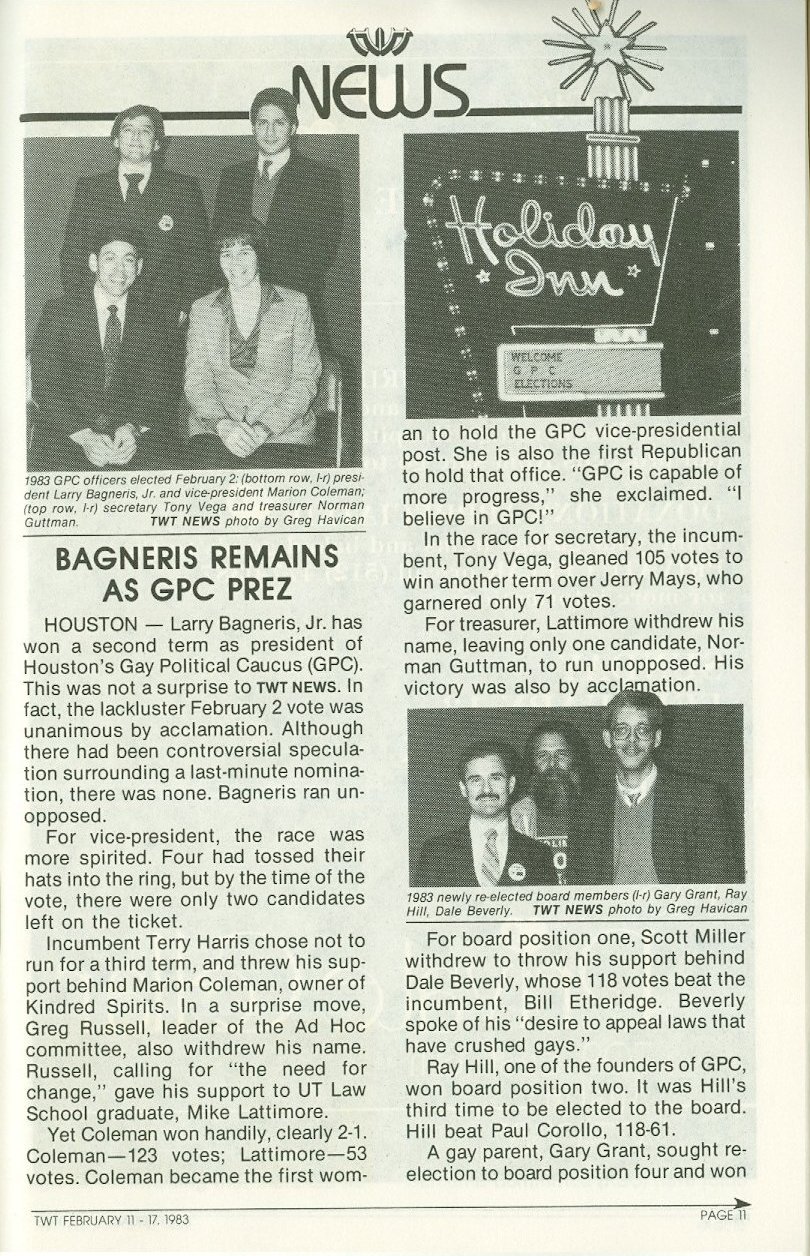 TWT NEWS

1983 GPC officers elected February 2: (bottom row, l-r) president Larry Bagneris, Jr. and vice-president Marion Coleman; (top row, l-r) secretary Tony Vega and treasurer Norman Guttman. TWT NEWS photo by Greg Havican

BAGNERIS REMAINS AS GPC PREZ

HOUSTON — Larry Bagneris, Jr. has won a second term as president of Houston's Gay Political Caucus (GPC). This was not a surprise to TWT NEWS. In fact, the lackluster February 2 vote was unanimous by acclamation. Although there had been controversial speculation surrounding a last-minute nomination, there was none. Bagneris ran unopposed.

For vice-president, the race was more spirited. Four had tossed their hats into the ring, but by the time of the vote, there were only two candidates left on the ticket.

Incumbent Terry Harris chose not to run for a third term, and threw his support behind Marion Coleman, owner of Kindred Spirits. In a surprise move, Greg Russell, leader of the Ad Hoc committee, also withdrew his name. Russell, calling for "the need for change," gave his support to UT Law School graduate, Mike Lattimore.

Yet Coleman won handily, clearly 2-1. Coleman—123 votes; Lattimore—53 votes. Coleman became the first woman to hold the GPC vice-presidential post. She is also the first Republican to hold that office. "GPC is capable of more progress," she exclaimed. "I believe in GPC!"

Holiday Inn

WELCOME G P C ELECTIONS

In the race for secretary, the incumbent, Tony Vega, gleaned 105 votes to win another term over Jerry Mays, who garnered only 71 votes.

For treasurer, Lattimore withdrew his name, leaving only one candidate, Norman Guttman, to run unopposed. His victory was also by acclamation.

1983 newly re-elected board members (l-r) Gary Grant, Ray Hill, Dale Beverly. TWT NEWS photo by Greg Havican

For board position one, Scott Miller withdrew to throw his support behind Dale Beverly, whose 118 votes beat the incumbent, Bill Etheridge. Beverly spoke of his "desire to appeal laws that have crushed gays."

Ray Hill, one of the founders of GPC, won board position two. It was Hill's third time to be elected to the board. Hill beat Paul Corollo, 118-61.

A gay parent, Gary Grant, sought re-election to board position four and won

TWT FEBRUARY 11 - 17, 1983

PAGE 11